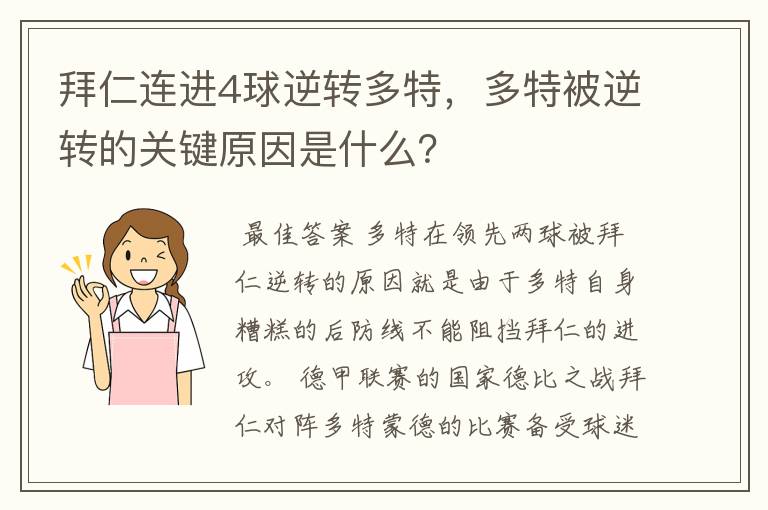 拜仁连进4球逆转多特，多特被逆转的关键原因是什么？

最佳答案 多特在领先两球被拜仁逆转的原因就是由于多特自身糟糕的后防线不能阻挡拜仁的进攻。 德甲联赛的国家德比之战拜仁对阵多特蒙德的比赛备受球迷